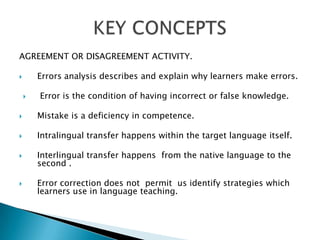 KEY CONCEPTS

AGREEMENT OR DISAGREEMENT ACTIVITY.

Errors analysis describes and explain why learners make errors.

Error is the condition of having incorrect or false knowledge.

Mistake is a deficiency in competence.

Intralingual transfer happens within the target language itself.

Interlingual transfer happens from the native language to the second .

Error correction does not permit us identify strategies which learners use in language teaching.